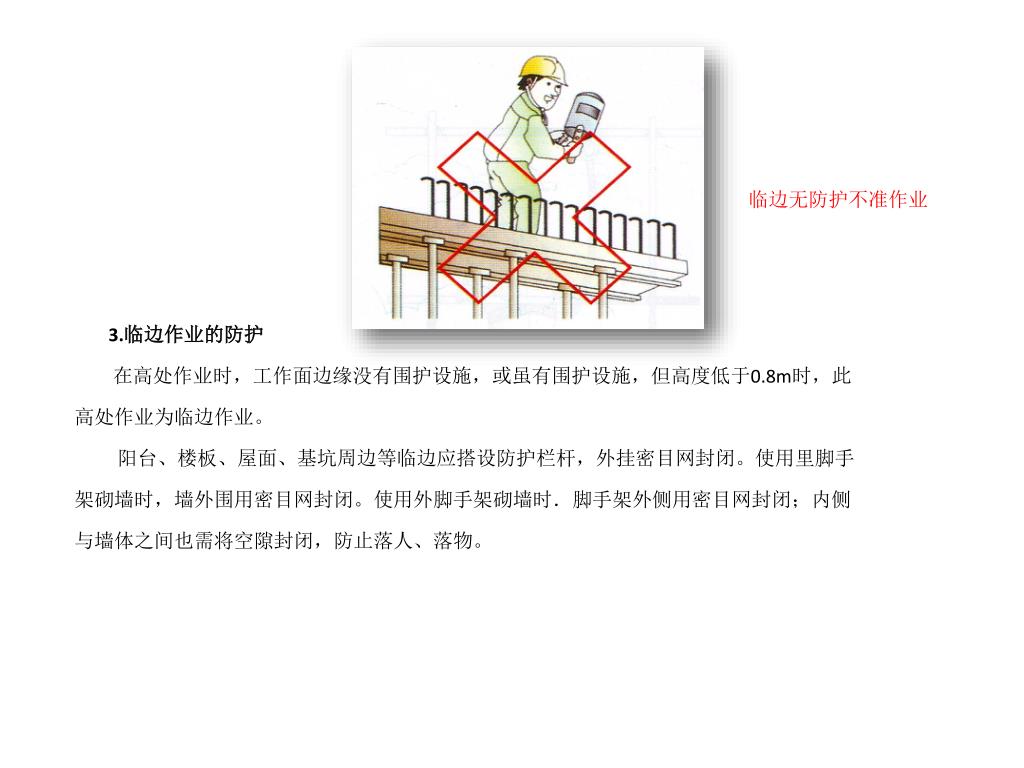 临边无防护不准作业

3.临边作业的防护

在高处作业时，工作面边缘没有围护设施，或虽有围护设施，但高度低于0.8m时，此高处作业为临边作业。

阳台、楼板、屋面、基坑周边等临边应搭设防护栏杆，外挂密目网封闭。使用里脚手架砌墙时，墙外围用密目网封闭。使用外脚手架砌墙时．脚手架外侧用密目网封闭；内侧与墙体之间也需将空隙封闭，防止落人、落物。